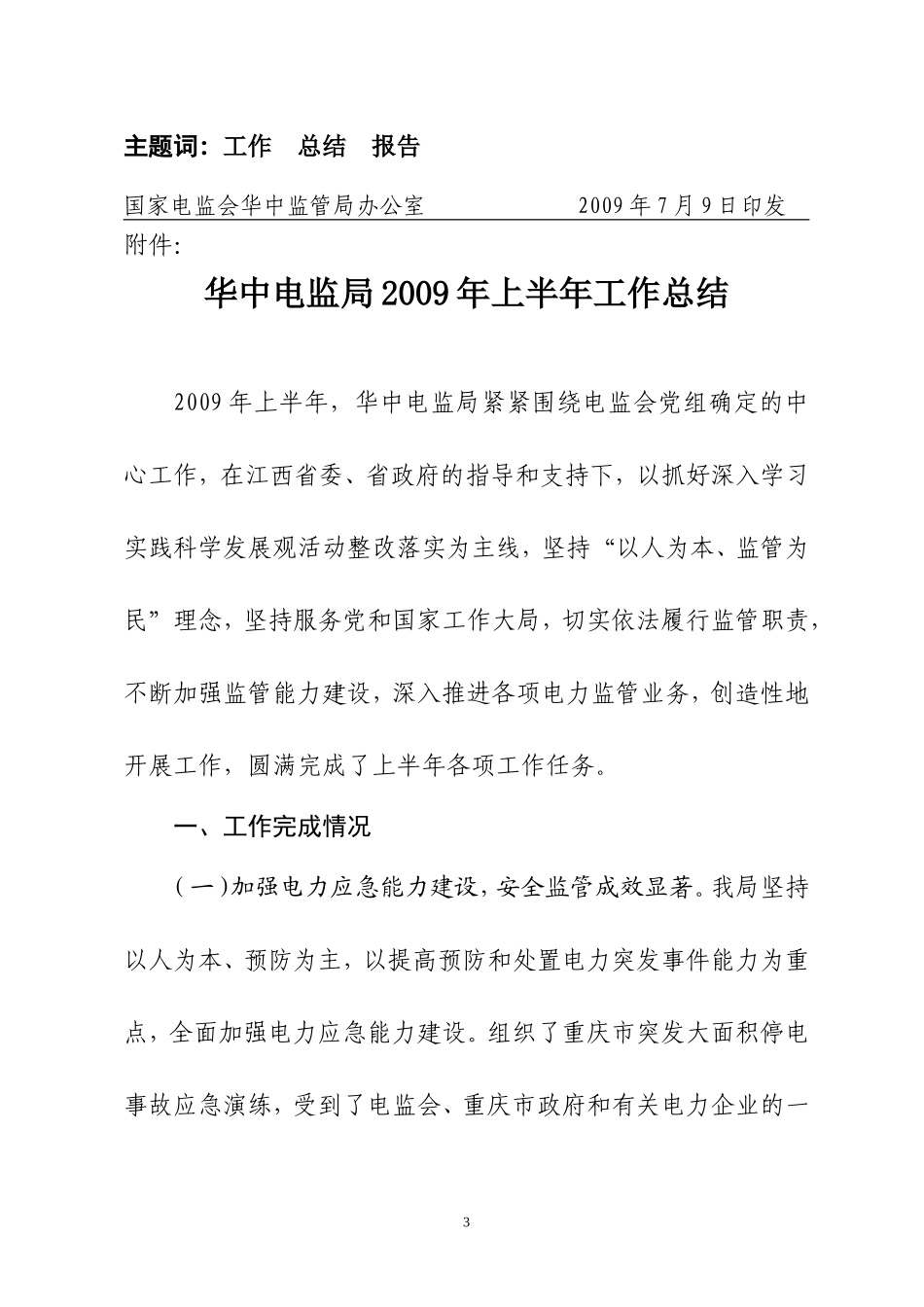 主题词：工作　总结　报告

国家电监会华中监管局办公室　　　　　　2009年7月9日印发

附件：

华中电监局2009年上半年工作总结

2009年上半年，华中电监局紧紧围绕电监会党组确定的中心工作，在江西省委、省政府的指导和支持下，以抓好深入学习实践科学发展观活动整改落实为主线，坚持“以人为本、监管为民”理念，坚持服务党和国家工作大局，切实依法履行监管职责，不断加强监管能力建设，深入推进各项电力监管业务，创造性地开展工作，圆满完成了上半年各项工作任务。

一、工作完成情况

（一）加强电力应急能力建设，安全监管成效显著。我局坚持以人为本、预防为主，以提高预防和处置电力突发事件能力为重点，全面加强电力应急能力建设。组织了重庆市突发大面积停电事故应急演练，受到了电监会、重庆市政府和有关电力企业的一

3